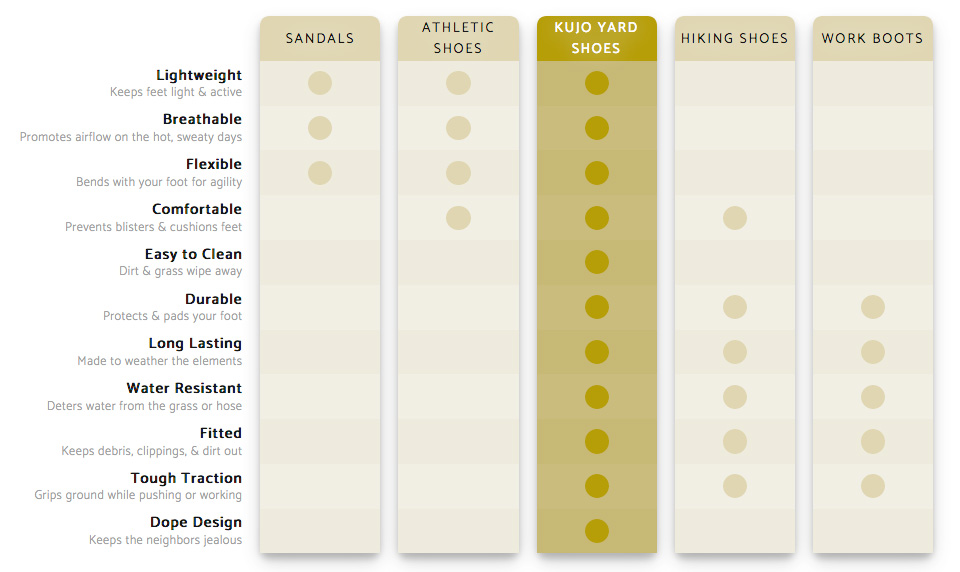 | | SANDALS | ATHLETIC SHOES | KUJO YARD SHOES | HIKING SHOES | WORK BOOTS |
|---|---|---|---|---|---|
| **Lightweight** Keeps feet light & active | ● | ● | ● | | |
| **Breathable** Promotes airflow on the hot, sweaty days | ● | ● | ● | | |
| **Flexible** Bends with your foot for agility | ● | ● | ● | | |
| **Comfortable** Prevents blisters & cushions feet | | ● | ● | ● | |
| **Easy to Clean** Dirt & grass wipe away | | | ● | | |
| **Durable** Protects & pads your foot | | | ● | ● | ● |
| **Long Lasting** Made to weather the elements | | | ● | ● | ● |
| **Water Resistant** Deters water from the grass or hose | | | ● | ● | ● |
| **Fitted** Keeps debris, clippings, & dirt out | | | ● | ● | ● |
| **Tough Traction** Grips ground while pushing or working | | | ● | ● | ● |
| **Dope Design** Keeps the neighbors jealous | | | ● | | |